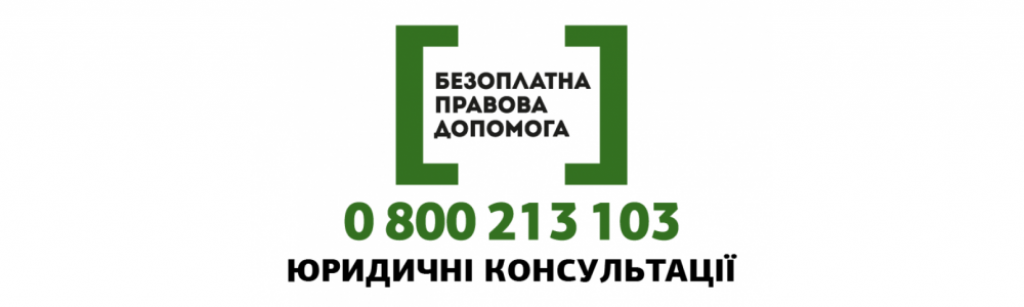 БЕЗОПЛАТНА
ПРАВОВА
ДОПОМОГА

0 800 213 103
ЮРИДИЧНІ КОНСУЛЬТАЦІЇ